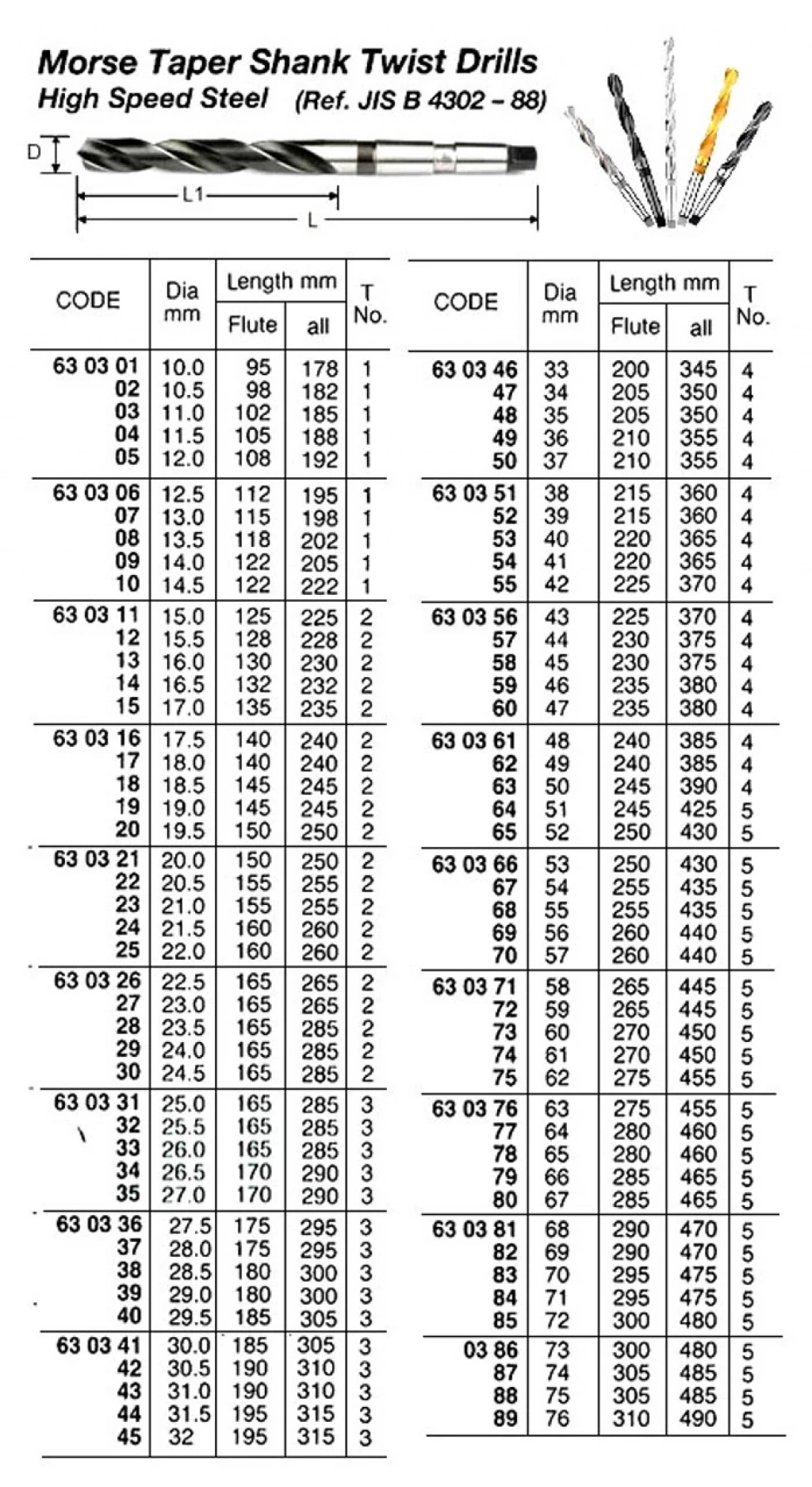 Morse Taper Shank Twist Drills
High Speed Steel (Ref. JIS B 4302 – 88)

D
L1
L

| CODE | Dia mm | Length mm Flute | Length mm all | T No. |
|---|---|---|---|---|
| 63 03 01 | 10.0 | 95 | 178 | 1 |
| 02 | 10.5 | 98 | 182 | 1 |
| 03 | 11.0 | 102 | 185 | 1 |
| 04 | 11.5 | 105 | 188 | 1 |
| 05 | 12.0 | 108 | 192 | 1 |
| 63 03 06 | 12.5 | 112 | 195 | 1 |
| 07 | 13.0 | 115 | 198 | 1 |
| 08 | 13.5 | 118 | 202 | 1 |
| 09 | 14.0 | 122 | 205 | 1 |
| 10 | 14.5 | 122 | 222 | 1 |
| 63 03 11 | 15.0 | 125 | 225 | 2 |
| 12 | 15.5 | 128 | 228 | 2 |
| 13 | 16.0 | 130 | 230 | 2 |
| 14 | 16.5 | 132 | 232 | 2 |
| 15 | 17.0 | 135 | 235 | 2 |
| 63 03 16 | 17.5 | 140 | 240 | 2 |
| 17 | 18.0 | 140 | 240 | 2 |
| 18 | 18.5 | 145 | 245 | 2 |
| 19 | 19.0 | 145 | 245 | 2 |
| 20 | 19.5 | 150 | 250 | 2 |
| 63 03 21 | 20.0 | 150 | 250 | 2 |
| 22 | 20.5 | 155 | 255 | 2 |
| 23 | 21.0 | 155 | 255 | 2 |
| 24 | 21.5 | 160 | 260 | 2 |
| 25 | 22.0 | 160 | 260 | 2 |
| 63 03 26 | 22.5 | 165 | 265 | 2 |
| 27 | 23.0 | 165 | 265 | 2 |
| 28 | 23.5 | 165 | 285 | 2 |
| 29 | 24.0 | 165 | 285 | 2 |
| 30 | 24.5 | 165 | 285 | 2 |
| 63 03 31 | 25.0 | 165 | 285 | 3 |
| 32 | 25.5 | 165 | 285 | 3 |
| 33 | 26.0 | 165 | 285 | 3 |
| 34 | 26.5 | 170 | 290 | 3 |
| 35 | 27.0 | 170 | 290 | 3 |
| 63 03 36 | 27.5 | 175 | 295 | 3 |
| 37 | 28.0 | 175 | 295 | 3 |
| 38 | 28.5 | 180 | 300 | 3 |
| 39 | 29.0 | 180 | 300 | 3 |
| 40 | 29.5 | 185 | 305 | 3 |
| 63 03 41 | 30.0 | 185 | 305 | 3 |
| 42 | 30.5 | 190 | 310 | 3 |
| 43 | 31.0 | 190 | 310 | 3 |
| 44 | 31.5 | 195 | 315 | 3 |
| 45 | 32 | 195 | 315 | 3 |

| CODE | Dia mm | Length mm Flute | Length mm all | T No. |
|---|---|---|---|---|
| 63 03 46 | 33 | 200 | 345 | 4 |
| 47 | 34 | 205 | 350 | 4 |
| 48 | 35 | 205 | 350 | 4 |
| 49 | 36 | 210 | 355 | 4 |
| 50 | 37 | 210 | 355 | 4 |
| 63 03 51 | 38 | 215 | 360 | 4 |
| 52 | 39 | 215 | 360 | 4 |
| 53 | 40 | 220 | 365 | 4 |
| 54 | 41 | 220 | 365 | 4 |
| 55 | 42 | 225 | 370 | 4 |
| 63 03 56 | 43 | 225 | 370 | 4 |
| 57 | 44 | 230 | 375 | 4 |
| 58 | 45 | 230 | 375 | 4 |
| 59 | 46 | 235 | 380 | 4 |
| 60 | 47 | 235 | 380 | 4 |
| 63 03 61 | 48 | 240 | 385 | 4 |
| 62 | 49 | 240 | 385 | 4 |
| 63 | 50 | 245 | 390 | 4 |
| 64 | 51 | 245 | 425 | 5 |
| 65 | 52 | 250 | 430 | 5 |
| 63 03 66 | 53 | 250 | 430 | 5 |
| 67 | 54 | 255 | 435 | 5 |
| 68 | 55 | 255 | 435 | 5 |
| 69 | 56 | 260 | 440 | 5 |
| 70 | 57 | 260 | 440 | 5 |
| 63 03 71 | 58 | 265 | 445 | 5 |
| 72 | 59 | 265 | 445 | 5 |
| 73 | 60 | 270 | 450 | 5 |
| 74 | 61 | 270 | 450 | 5 |
| 75 | 62 | 275 | 455 | 5 |
| 63 03 76 | 63 | 275 | 455 | 5 |
| 77 | 64 | 280 | 460 | 5 |
| 78 | 65 | 280 | 460 | 5 |
| 79 | 66 | 285 | 465 | 5 |
| 80 | 67 | 285 | 465 | 5 |
| 63 03 81 | 68 | 290 | 470 | 5 |
| 82 | 69 | 290 | 470 | 5 |
| 83 | 70 | 295 | 475 | 5 |
| 84 | 71 | 295 | 475 | 5 |
| 85 | 72 | 300 | 480 | 5 |
| 03 86 | 73 | 300 | 480 | 5 |
| 87 | 74 | 305 | 485 | 5 |
| 88 | 75 | 305 | 485 | 5 |
| 89 | 76 | 310 | 490 | 5 |